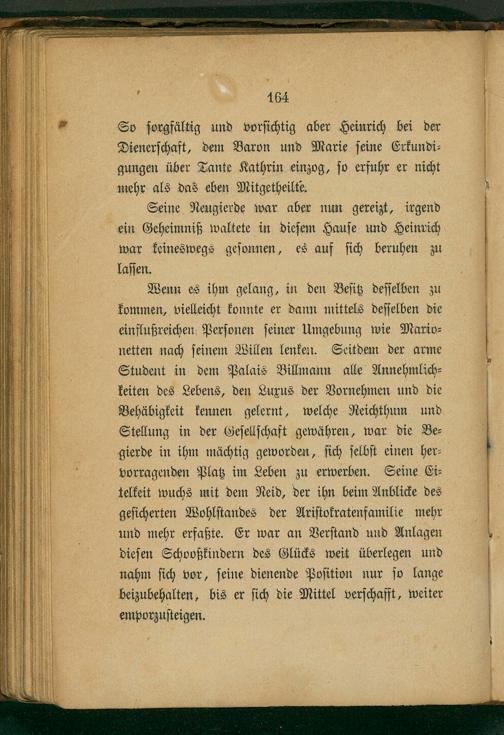 164

So sorgfältig und vorsichtig aber Heinrich bei der Dienerschaft, dem Baron und Marie seine Erkundigungen über Tante Kathrin einzog, so erfuhr er nicht mehr als das eben Mitgetheilte.

Seine Neugierde war aber nun gereizt, irgend ein Geheimniß waltete in diesem Hause und Heinrich war keineswegs gesonnen, es auf sich beruhen zu lassen.

Wenn es ihm gelang, in den Besitz desselben zu kommen, vielleicht konnte er dann mittels desselben die einflußreichen Personen seiner Umgebung wie Marionetten nach seinem Willen lenken. Seitdem der arme Student in dem Palais Billmann alle Annehmlichkeiten des Lebens, den Luxus der Vornehmen und die Behäbigkeit kennen gelernt, welche Reichthum und Stellung in der Gesellschaft gewähren, war die Begierde in ihm mächtig geworden, sich selbst einen hervorragenden Platz im Leben zu erwerben. Seine Eitelkeit wuchs mit dem Neid, der ihn beim Anblicke des gesicherten Wohlstandes der Aristokratenfamilie mehr und mehr erfaßte. Er war an Verstand und Anlagen diesen Schooßkindern des Glücks weit überlegen und nahm sich vor, seine dienende Position nur so lange beizubehalten, bis er sich die Mittel verschafft, weiter emporzusteigen.